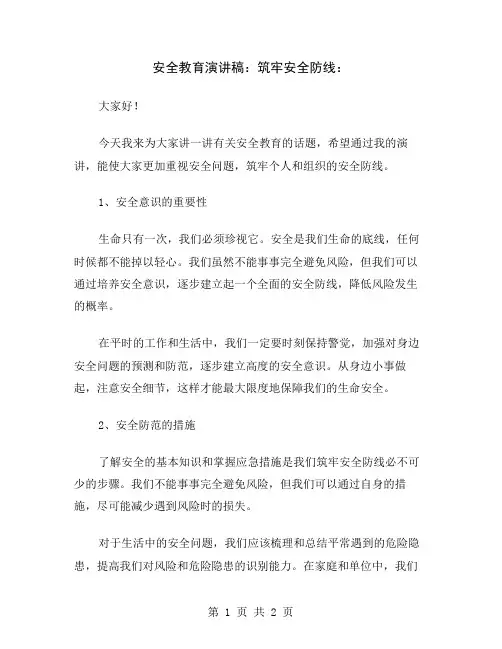 安全教育演讲稿：筑牢安全防线：

大家好！

今天我来为大家讲一讲有关安全教育的话题，希望通过我的演讲，能使大家更加重视安全问题，筑牢个人和组织的安全防线。

1、安全意识的重要性

生命只有一次，我们必须珍视它。安全是我们生命的底线，任何时候都不能掉以轻心。我们虽然不能事事完全避免风险，但我们可以通过培养安全意识，逐步建立起一个全面的安全防线，降低风险发生的概率。

在平时的工作和生活中，我们一定要时刻保持警觉，加强对身边安全问题的预测和防范，逐步建立高度的安全意识。从身边小事做起，注意安全细节，这样才能最大限度地保障我们的生命安全。

2、安全防范的措施

了解安全的基本知识和掌握应急措施是我们筑牢安全防线必不可少的步骤。我们不能事事完全避免风险，但我们可以通过自身的措施，尽可能减少遇到风险时的损失。

对于生活中的安全问题，我们应该梳理和总结平常遇到的危险隐患，提高我们对风险和危险隐患的识别能力。在家庭和单位中，我们

第 1 页 共 2 页